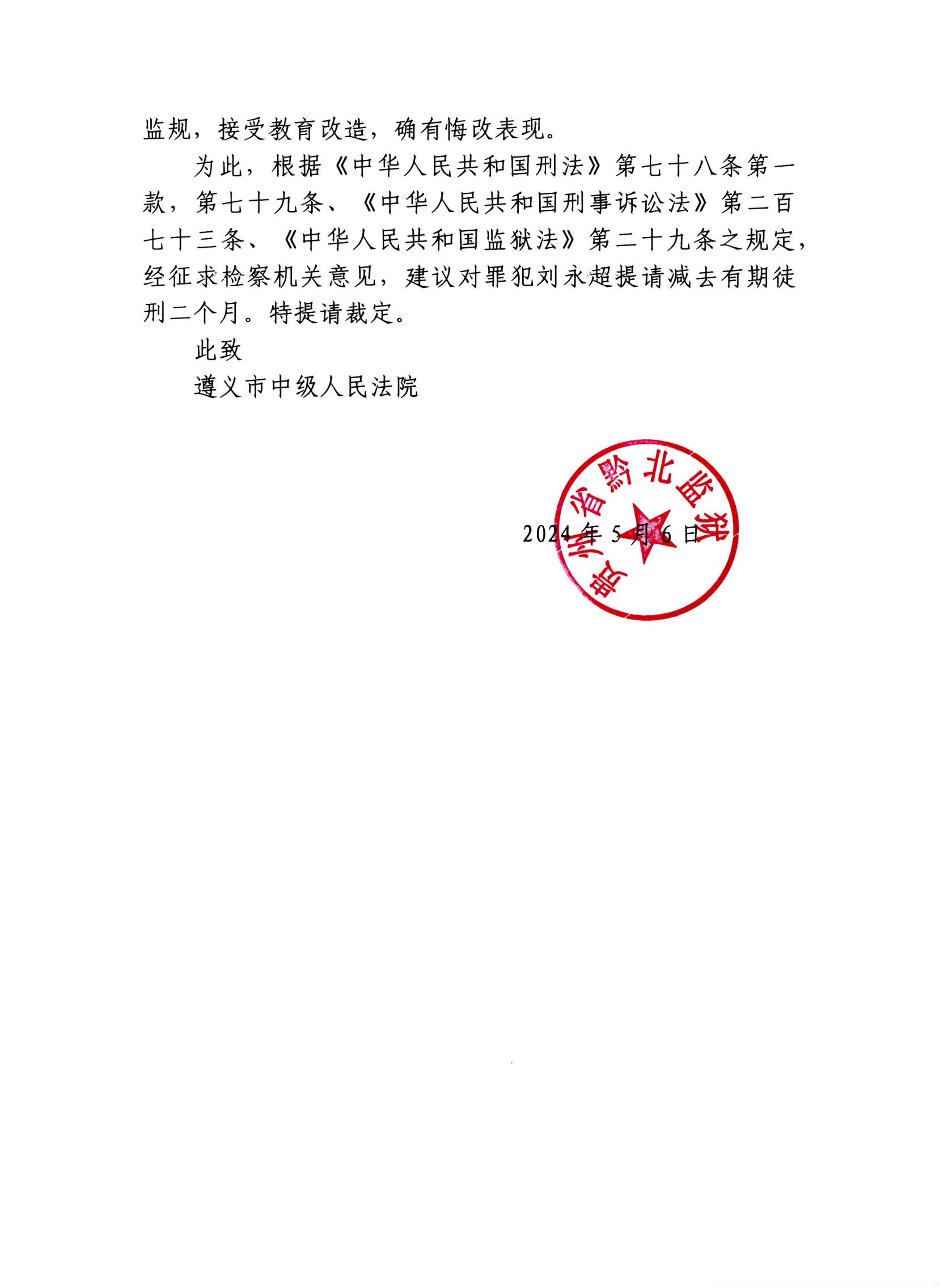 监规，接受教育改造，确有悔改表现。

为此，根据《中华人民共和国刑法》第七十八条第一款，第七十九条、《中华人民共和国刑事诉讼法》第二百七十三条、《中华人民共和国监狱法》第二十九条之规定，经征求检察机关意见，建议对罪犯刘永超提请减去有期徒刑二个月。特提请裁定。

此致

遵义市中级人民法院

贵州省黔北监狱

2024 年 5 月 6 日